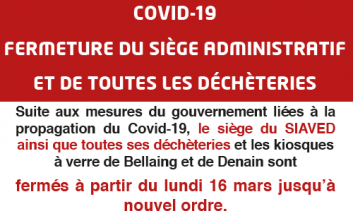 COVID-19

FERMETURE DU SIÈGE ADMINISTRATIF

ET DE TOUTES LES DÉCHÈTERIES

Suite aux mesures du gouvernement liées à la propagation du Covid-19, le siège du SIAVED ainsi que toutes ses déchèteries et les kiosques à verre de Bellaing et de Denain sont

fermés à partir du lundi 16 mars jusqu'à nouvel ordre.